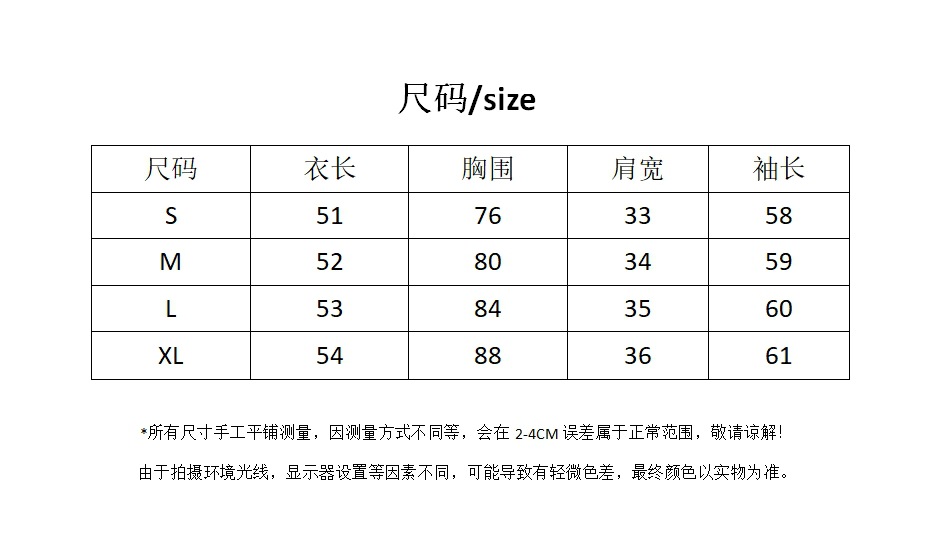 尺码/size

| 尺码 | 衣长 | 胸围 | 肩宽 | 袖长 |
|---|---|---|---|---|
| S | 51 | 76 | 33 | 58 |
| M | 52 | 80 | 34 | 59 |
| L | 53 | 84 | 35 | 60 |
| XL | 54 | 88 | 36 | 61 |

*所有尺寸手工平铺测量，因测量方式不同等，会在2-4CM误差属于正常范围，敬请谅解！

由于拍摄环境光线，显示器设置等因素不同，可能导致有轻微色差，最终颜色以实物为准。